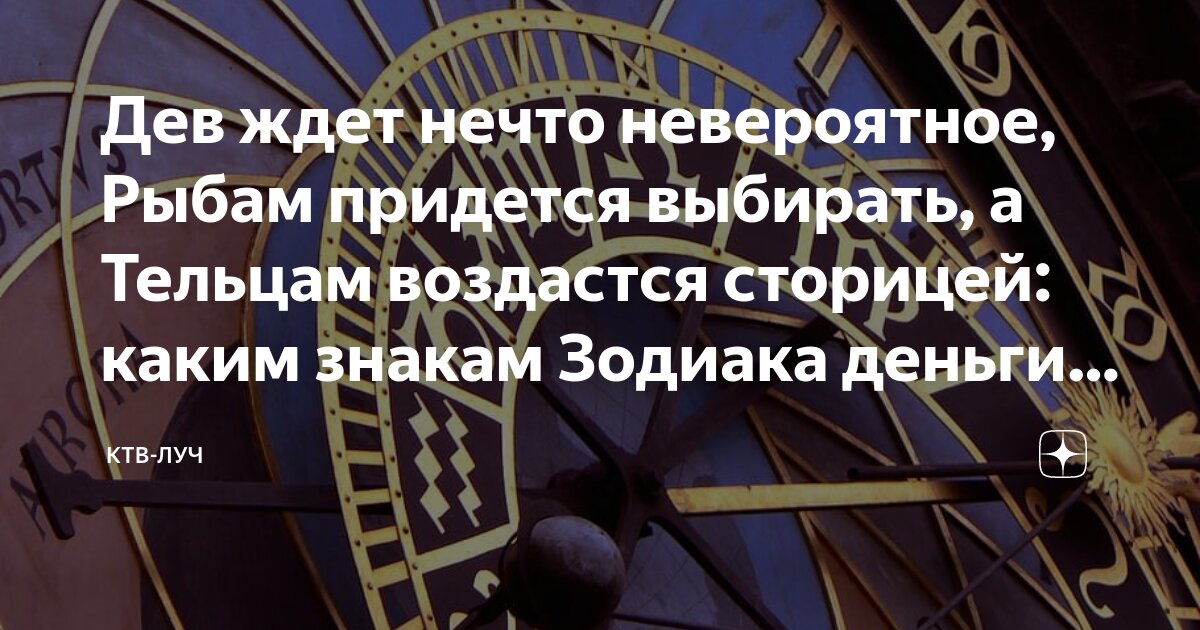 Дев ждет нечто невероятное, Рыбам придется выбирать, а Тельцам воздастся сторицей: каким знакам Зодиака деньги...

КТВ-ЛУЧ